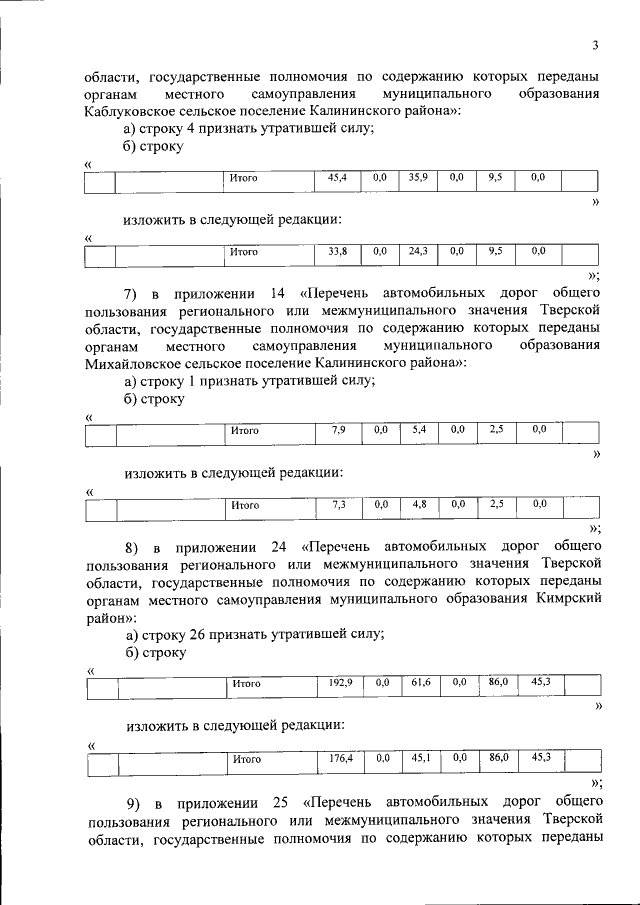 3

области, государственные полномочия по содержанию которых переданы органам местного самоуправления муниципального образования Каблуковское сельское поселение Калининского района»:

а) строку 4 признать утратившей силу;

б) строку

«

| | | Итого | 45,4 | 0,0 | 35,9 | 0,0 | 9,5 | 0,0 | |
|---|---|---|---|---|---|---|---|---|---|

»

изложить в следующей редакции:

«

| | | Итого | 33,8 | 0,0 | 24,3 | 0,0 | 9,5 | 0,0 | |
|---|---|---|---|---|---|---|---|---|---|

»;

7) в приложении 14 «Перечень автомобильных дорог общего пользования регионального или межмуниципального значения Тверской области, государственные полномочия по содержанию которых переданы органам местного самоуправления муниципального образования Михайловское сельское поселение Калининского района»:

а) строку 1 признать утратившей силу;

б) строку

«

| | | Итого | 7,9 | 0,0 | 5,4 | 0,0 | 2,5 | 0,0 | |
|---|---|---|---|---|---|---|---|---|---|

»

изложить в следующей редакции:

«

| | | Итого | 7,3 | 0,0 | 4,8 | 0,0 | 2,5 | 0,0 | |
|---|---|---|---|---|---|---|---|---|---|

»;

8) в приложении 24 «Перечень автомобильных дорог общего пользования регионального или межмуниципального значения Тверской области, государственные полномочия по содержанию которых переданы органам местного самоуправления муниципального образования Кимрский район»:

а) строку 26 признать утратившей силу;

б) строку

«

| | | Итого | 192,9 | 0,0 | 61,6 | 0,0 | 86,0 | 45,3 | |
|---|---|---|---|---|---|---|---|---|---|

»

изложить в следующей редакции:

«

| | | Итого | 176,4 | 0,0 | 45,1 | 0,0 | 86,0 | 45,3 | |
|---|---|---|---|---|---|---|---|---|---|

»;

9) в приложении 25 «Перечень автомобильных дорог общего пользования регионального или межмуниципального значения Тверской области, государственные полномочия по содержанию которых переданы